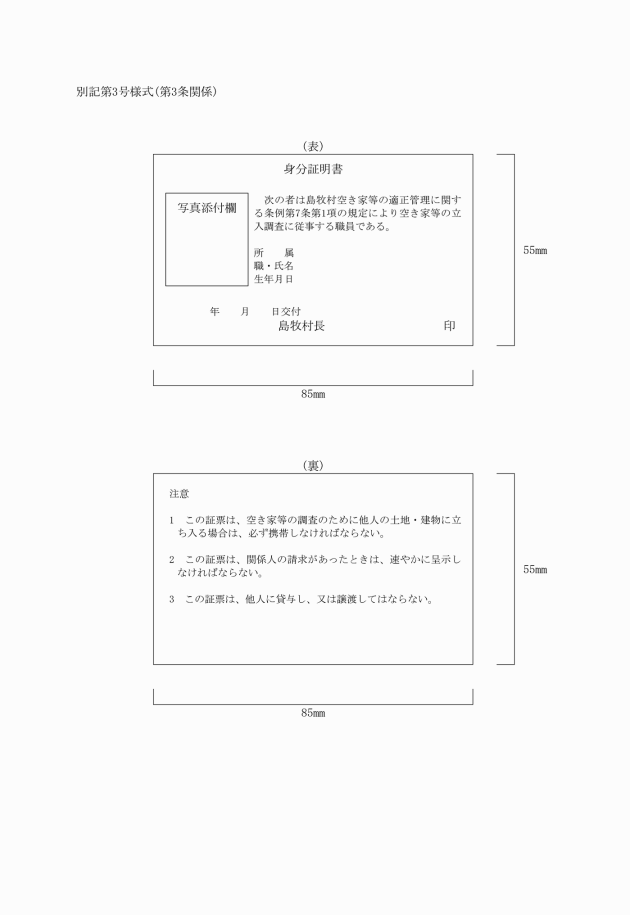 別記第3号様式(第3条関係)

(表)

身分証明書

写真添付欄

次の者は島牧村空き家等の適正管理に関する条例第7条第1項の規定により空き家等の立入調査に従事する職員である。

所　　属
職・氏名
生年月日

年　　月　　日交付

島牧村長　　　　　　　　印

55mm

85mm

(裏)

注意

1　この証票は、空き家等の調査のために他人の土地・建物に立ち入る場合は、必ず携帯しなければならない。

2　この証票は、関係人の請求があったときは、速やかに呈示しなければならない。

3　この証票は、他人に貸与し、又は譲渡してはならない。

55mm

85mm